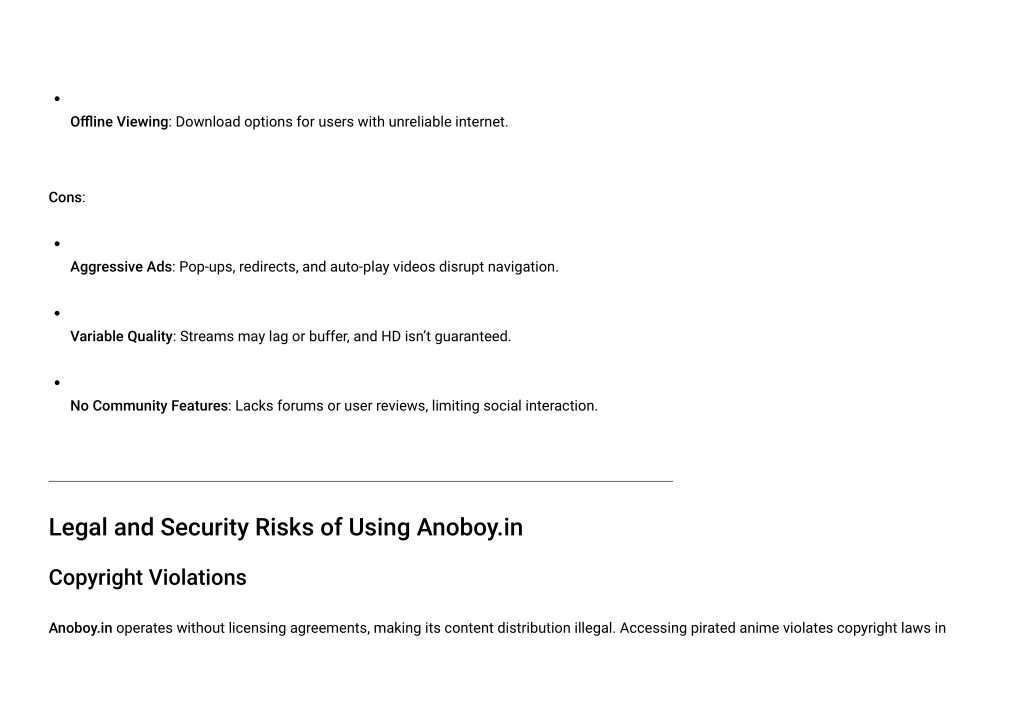 • Offline Viewing: Download options for users with unreliable internet.

Cons:

• Aggressive Ads: Pop-ups, redirects, and auto-play videos disrupt navigation.

• Variable Quality: Streams may lag or buffer, and HD isn't guaranteed.

• No Community Features: Lacks forums or user reviews, limiting social interaction.

Legal and Security Risks of Using Anoboy.in

Copyright Violations

Anoboy.in operates without licensing agreements, making its content distribution illegal. Accessing pirated anime violates copyright laws in